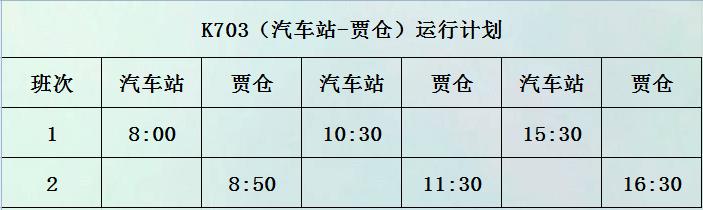 K703（汽车站-贾仓）运行计划

| 班次 | 汽车站 | 贾仓 | 汽车站 | 贾仓 | 汽车站 | 贾仓 |
|---|---|---|---|---|---|---|
| 1 | 8:00 |  | 10:30 |  | 15:30 |  |
| 2 |  | 8:50 |  | 11:30 |  | 16:30 |